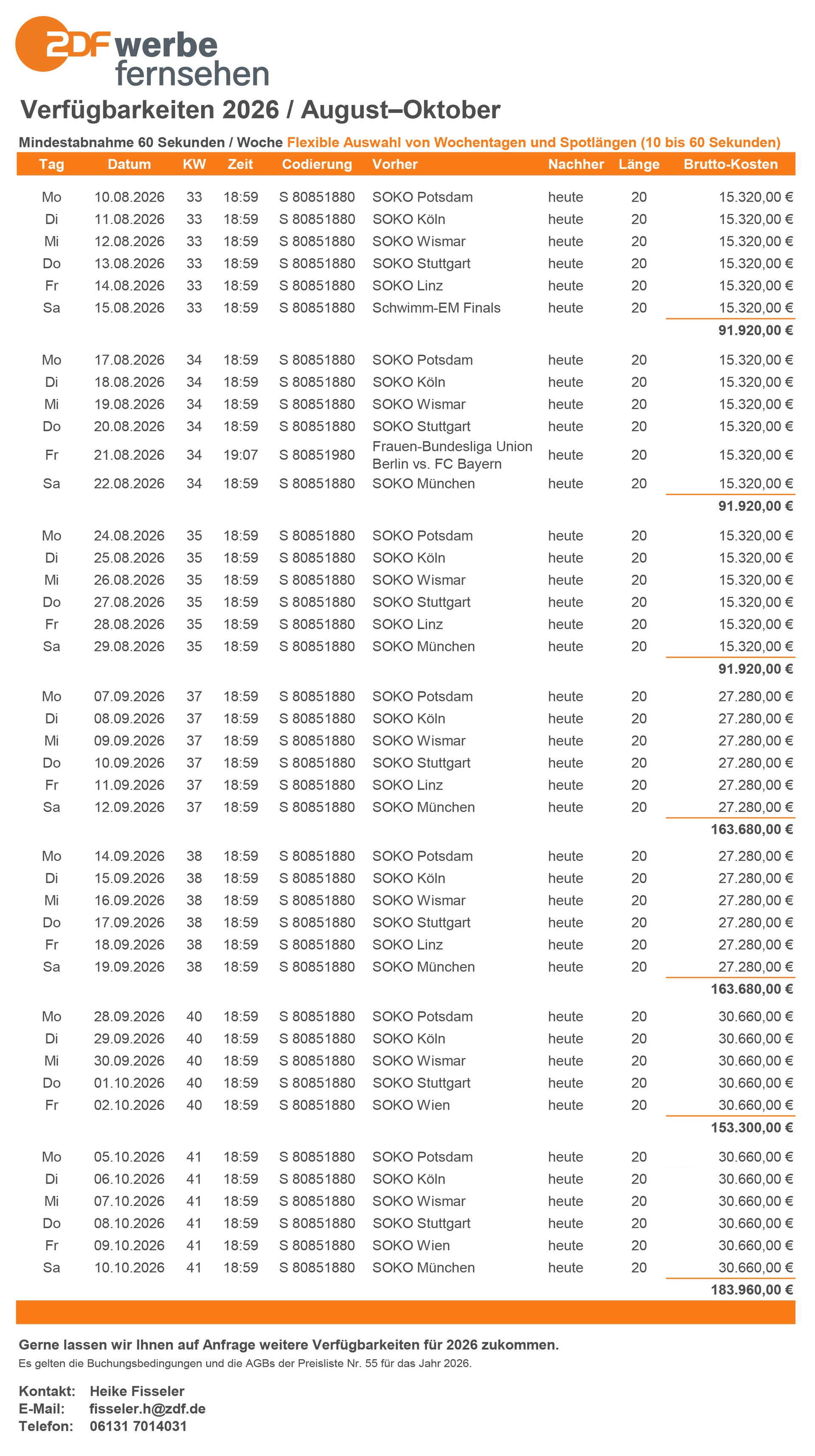 2DF werbe fernsehen

Verfügbarkeiten 2026 / August–Oktober

Mindestabnahme 60 Sekunden / Woche Flexible Auswahl von Wochentagen und Spotlängen (10 bis 60 Sekunden)

| Tag | Datum | KW | Zeit | Codierung | Vorher | Nachher | Länge | Brutto-Kosten |
|---|---|---|---|---|---|---|---|---|
| Mo | 10.08.2026 | 33 | 18:59 | S 80851880 | SOKO Potsdam | heute | 20 | 15.320,00 € |
| Di | 11.08.2026 | 33 | 18:59 | S 80851880 | SOKO Köln | heute | 20 | 15.320,00 € |
| Mi | 12.08.2026 | 33 | 18:59 | S 80851880 | SOKO Wismar | heute | 20 | 15.320,00 € |
| Do | 13.08.2026 | 33 | 18:59 | S 80851880 | SOKO Stuttgart | heute | 20 | 15.320,00 € |
| Fr | 14.08.2026 | 33 | 18:59 | S 80851880 | SOKO Linz | heute | 20 | 15.320,00 € |
| Sa | 15.08.2026 | 33 | 18:59 | S 80851880 | Schwimm-EM Finals | heute | 20 | 15.320,00 € |
| | | | | | | | | 91.920,00 € |
| Mo | 17.08.2026 | 34 | 18:59 | S 80851880 | SOKO Potsdam | heute | 20 | 15.320,00 € |
| Di | 18.08.2026 | 34 | 18:59 | S 80851880 | SOKO Köln | heute | 20 | 15.320,00 € |
| Mi | 19.08.2026 | 34 | 18:59 | S 80851880 | SOKO Wismar | heute | 20 | 15.320,00 € |
| Do | 20.08.2026 | 34 | 18:59 | S 80851880 | SOKO Stuttgart | heute | 20 | 15.320,00 € |
| Fr | 21.08.2026 | 34 | 19:07 | S 80851980 | Frauen-Bundesliga Union Berlin vs. FC Bayern | heute | 20 | 15.320,00 € |
| Sa | 22.08.2026 | 34 | 18:59 | S 80851880 | SOKO München | heute | 20 | 15.320,00 € |
| | | | | | | | | 91.920,00 € |
| Mo | 24.08.2026 | 35 | 18:59 | S 80851880 | SOKO Potsdam | heute | 20 | 15.320,00 € |
| Di | 25.08.2026 | 35 | 18:59 | S 80851880 | SOKO Köln | heute | 20 | 15.320,00 € |
| Mi | 26.08.2026 | 35 | 18:59 | S 80851880 | SOKO Wismar | heute | 20 | 15.320,00 € |
| Do | 27.08.2026 | 35 | 18:59 | S 80851880 | SOKO Stuttgart | heute | 20 | 15.320,00 € |
| Fr | 28.08.2026 | 35 | 18:59 | S 80851880 | SOKO Linz | heute | 20 | 15.320,00 € |
| Sa | 29.08.2026 | 35 | 18:59 | S 80851880 | SOKO München | heute | 20 | 15.320,00 € |
| | | | | | | | | 91.920,00 € |
| Mo | 07.09.2026 | 37 | 18:59 | S 80851880 | SOKO Potsdam | heute | 20 | 27.280,00 € |
| Di | 08.09.2026 | 37 | 18:59 | S 80851880 | SOKO Köln | heute | 20 | 27.280,00 € |
| Mi | 09.09.2026 | 37 | 18:59 | S 80851880 | SOKO Wismar | heute | 20 | 27.280,00 € |
| Do | 10.09.2026 | 37 | 18:59 | S 80851880 | SOKO Stuttgart | heute | 20 | 27.280,00 € |
| Fr | 11.09.2026 | 37 | 18:59 | S 80851880 | SOKO Linz | heute | 20 | 27.280,00 € |
| Sa | 12.09.2026 | 37 | 18:59 | S 80851880 | SOKO München | heute | 20 | 27.280,00 € |
| | | | | | | | | 163.680,00 € |
| Mo | 14.09.2026 | 38 | 18:59 | S 80851880 | SOKO Potsdam | heute | 20 | 27.280,00 € |
| Di | 15.09.2026 | 38 | 18:59 | S 80851880 | SOKO Köln | heute | 20 | 27.280,00 € |
| Mi | 16.09.2026 | 38 | 18:59 | S 80851880 | SOKO Wismar | heute | 20 | 27.280,00 € |
| Do | 17.09.2026 | 38 | 18:59 | S 80851880 | SOKO Stuttgart | heute | 20 | 27.280,00 € |
| Fr | 18.09.2026 | 38 | 18:59 | S 80851880 | SOKO Linz | heute | 20 | 27.280,00 € |
| Sa | 19.09.2026 | 38 | 18:59 | S 80851880 | SOKO München | heute | 20 | 27.280,00 € |
| | | | | | | | | 163.680,00 € |
| Mo | 28.09.2026 | 40 | 18:59 | S 80851880 | SOKO Potsdam | heute | 20 | 30.660,00 € |
| Di | 29.09.2026 | 40 | 18:59 | S 80851880 | SOKO Köln | heute | 20 | 30.660,00 € |
| Mi | 30.09.2026 | 40 | 18:59 | S 80851880 | SOKO Wismar | heute | 20 | 30.660,00 € |
| Do | 01.10.2026 | 40 | 18:59 | S 80851880 | SOKO Stuttgart | heute | 20 | 30.660,00 € |
| Fr | 02.10.2026 | 40 | 18:59 | S 80851880 | SOKO Wien | heute | 20 | 30.660,00 € |
| | | | | | | | | 153.300,00 € |
| Mo | 05.10.2026 | 41 | 18:59 | S 80851880 | SOKO Potsdam | heute | 20 | 30.660,00 € |
| Di | 06.10.2026 | 41 | 18:59 | S 80851880 | SOKO Köln | heute | 20 | 30.660,00 € |
| Mi | 07.10.2026 | 41 | 18:59 | S 80851880 | SOKO Wismar | heute | 20 | 30.660,00 € |
| Do | 08.10.2026 | 41 | 18:59 | S 80851880 | SOKO Stuttgart | heute | 20 | 30.660,00 € |
| Fr | 09.10.2026 | 41 | 18:59 | S 80851880 | SOKO Wien | heute | 20 | 30.660,00 € |
| Sa | 10.10.2026 | 41 | 18:59 | S 80851880 | SOKO München | heute | 20 | 30.660,00 € |
| | | | | | | | | 183.960,00 € |

Gerne lassen wir Ihnen auf Anfrage weitere Verfügbarkeiten für 2026 zukommen.
Es gelten die Buchungsbedingungen und die AGBs der Preisliste Nr. 55 für das Jahr 2026.

Kontakt: Heike Fisseler
E-Mail: fisseler.h@zdf.de
Telefon: 06131 7014031